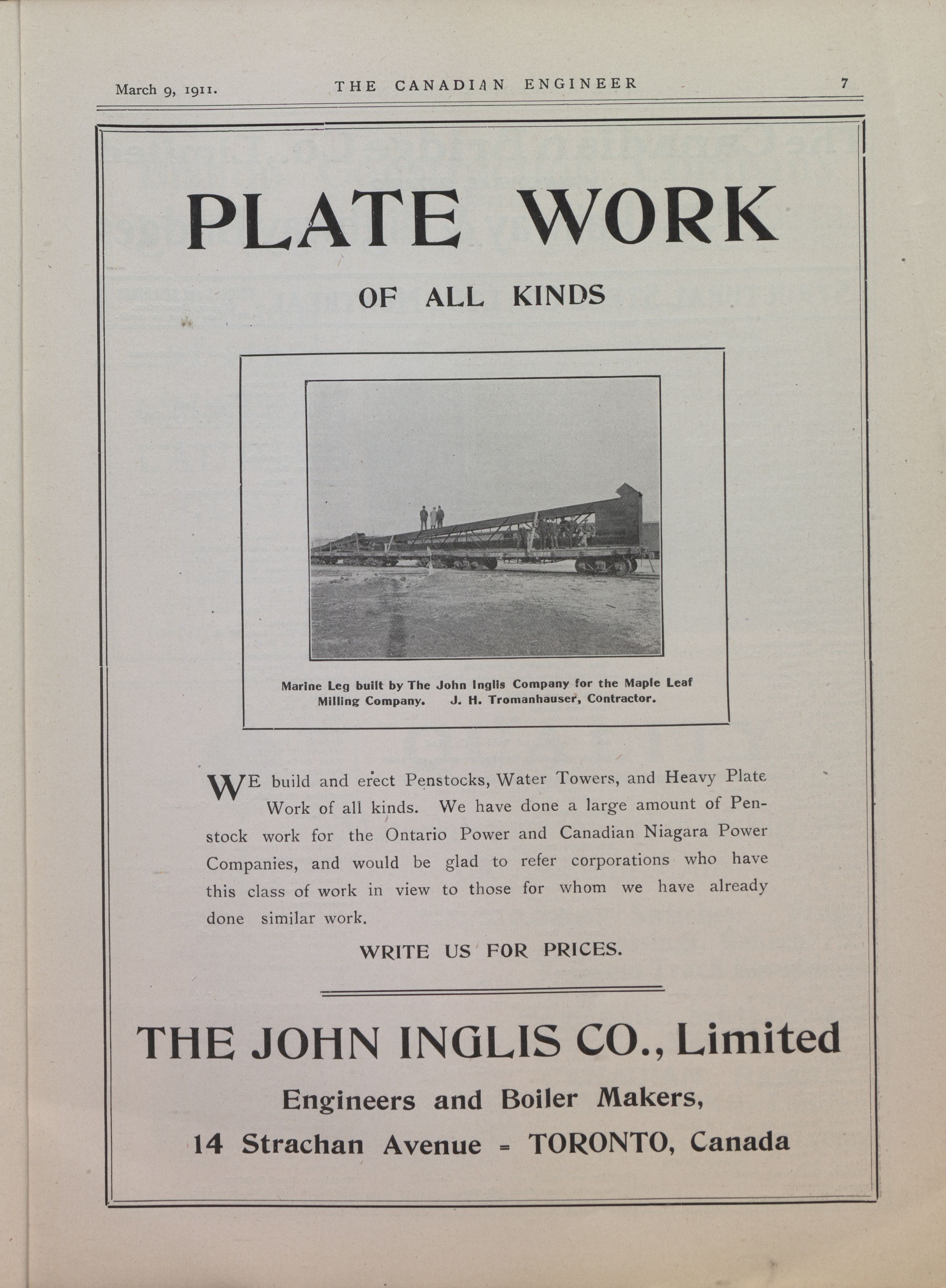 March 9, 1911. THE CANADIAN ENGINEER 7

PLATE WORK

OF ALL KINDS

Marine Leg built by The John Inglis Company for the Maple Leaf Milling Company. J. H. Tromanhauser, Contractor.

WE build and erect Penstocks, Water Towers, and Heavy Plate Work of all kinds. We have done a large amount of Penstock work for the Ontario Power and Canadian Niagara Power Companies, and would be glad to refer corporations who have this class of work in view to those for whom we have already done similar work.

WRITE US FOR PRICES.

THE JOHN INGLIS CO., Limited

Engineers and Boiler Makers,

14 Strachan Avenue - TORONTO, Canada